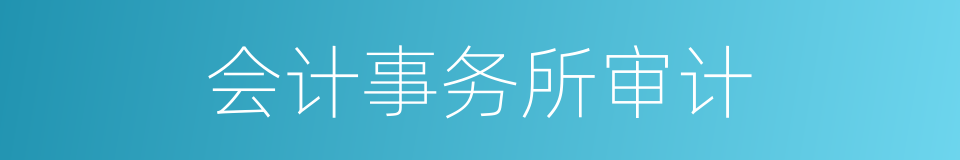 会计事务所审计